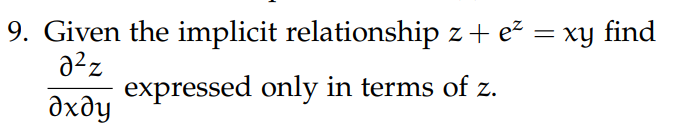 9. Given the implicit relationship $z + e^z = xy$ find $\frac{\partial^2 z}{\partial x \partial y}$ expressed only in terms of $z$.